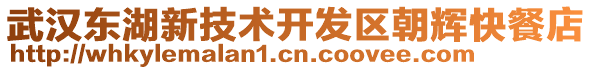 武汉东湖新技术开发区朝辉快餐店
http://whkylemalan1.cn.coovee.com